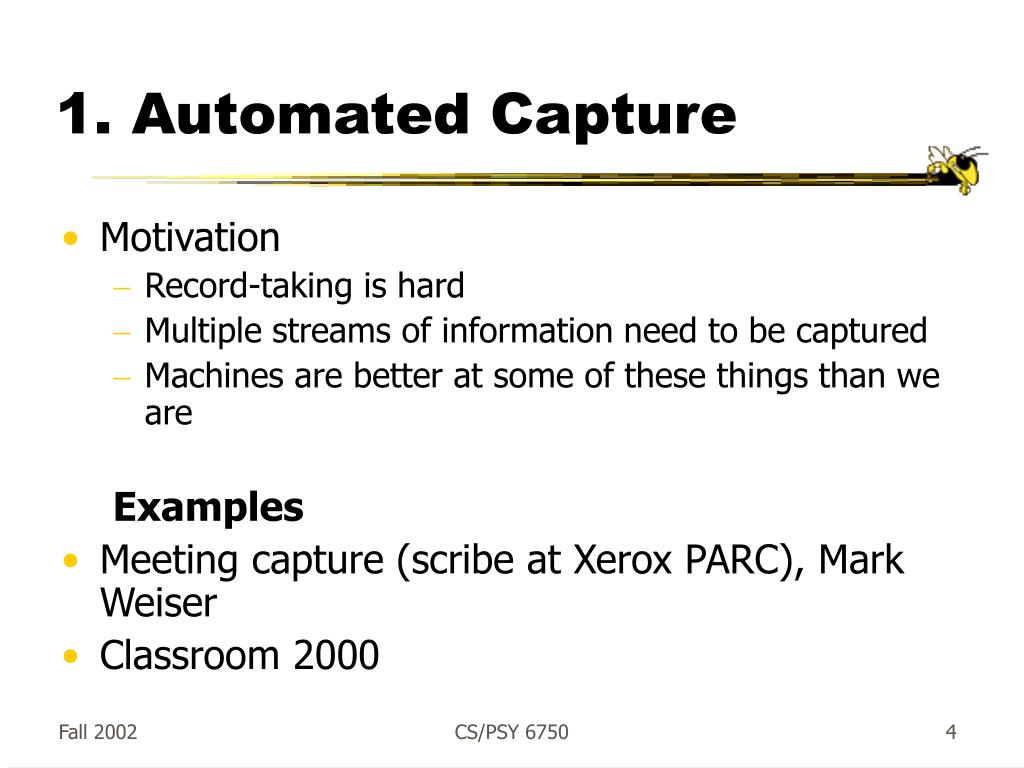 1. Automated Capture

• Motivation
– Record-taking is hard
– Multiple streams of information need to be captured
– Machines are better at some of these things than we are

Examples
• Meeting capture (scribe at Xerox PARC), Mark Weiser
• Classroom 2000

Fall 2002
CS/PSY 6750
4